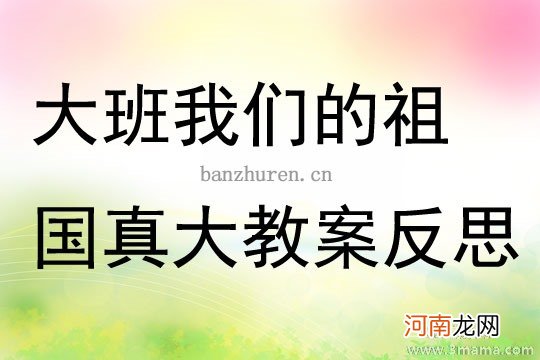 大班我们的祖

banzhuren.cn

国真大教案反思

河南龙网

www.3mama.com